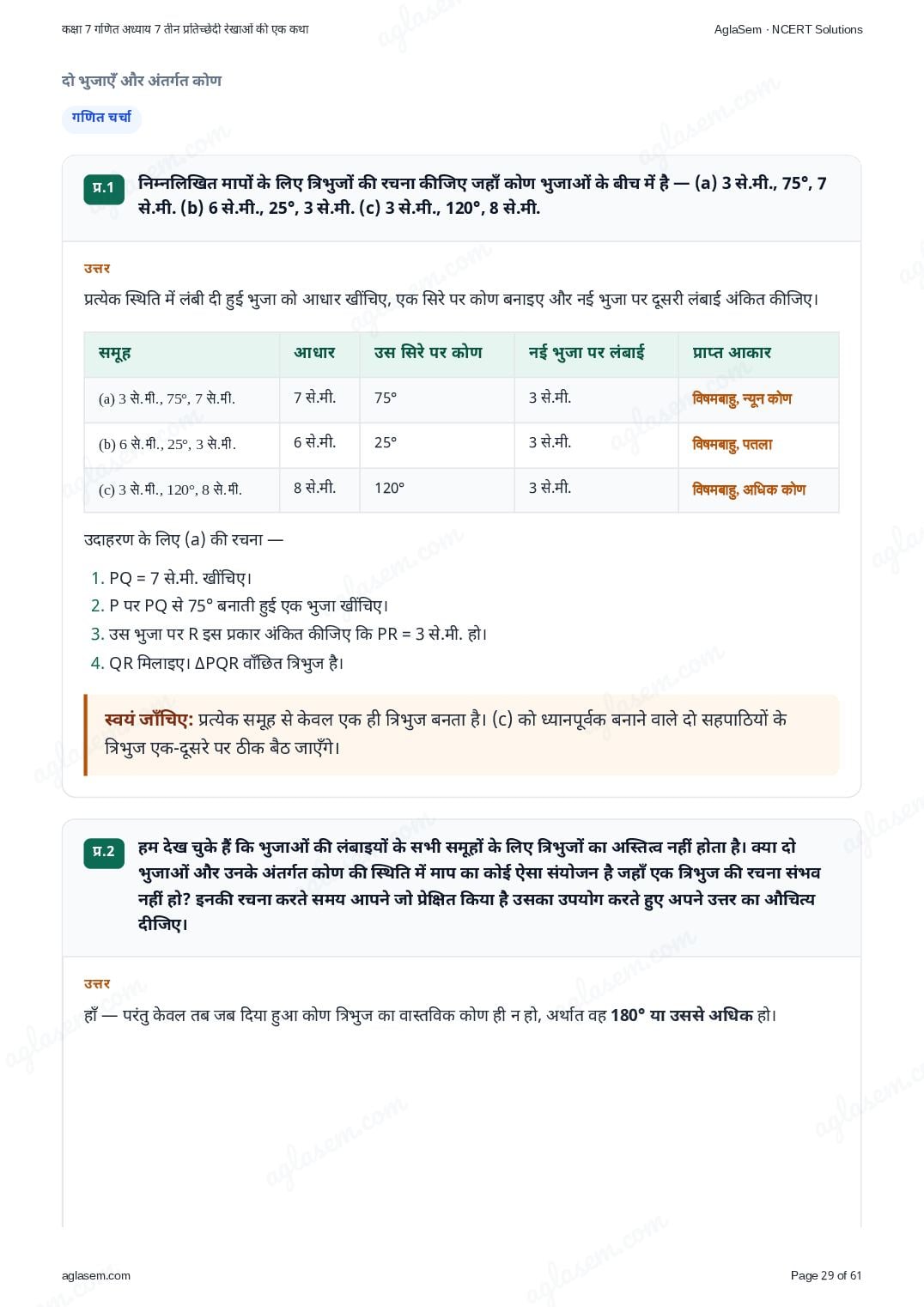 कक्षा 7 गणित अध्याय 7 तीन प्रतिच्छेदी रेखाओं की एक कथा

AglaSem · NCERT Solutions

दो भुजाएँ और अंतर्गत कोण

गणित चर्चा

प्र.1 निम्नलिखित मापों के लिए त्रिभुजों की रचना कीजिए जहाँ कोण भुजाओं के बीच में है — (a) 3 से.मी., 75°, 7 से.मी. (b) 6 से.मी., 25°, 3 से.मी. (c) 3 से.मी., 120°, 8 से.मी.

उत्तर

प्रत्येक स्थिति में लंबी दी हुई भुजा को आधार खींचिए, एक सिरे पर कोण बनाइए और नई भुजा पर दूसरी लंबाई अंकित कीजिए।

| समूह | आधार | उस सिरे पर कोण | नई भुजा पर लंबाई | प्राप्त आकार |
|---|---|---|---|---|
| (a) 3 से.मी., 75°, 7 से.मी. | 7 से.मी. | 75° | 3 से.मी. | विषमबाहु, न्यून कोण |
| (b) 6 से.मी., 25°, 3 से.मी. | 6 से.मी. | 25° | 3 से.मी. | विषमबाहु, पतला |
| (c) 3 से.मी., 120°, 8 से.मी. | 8 से.मी. | 120° | 3 से.मी. | विषमबाहु, अधिक कोण |

उदाहरण के लिए (a) की रचना —

1. PQ = 7 से.मी. खींचिए।
2. P पर PQ से 75° बनाती हुई एक भुजा खींचिए।
3. उस भुजा पर R इस प्रकार अंकित कीजिए कि PR = 3 से.मी. हो।
4. QR मिलाइए। ΔPQR वाँछित त्रिभुज है।

स्वयं जाँचिए: प्रत्येक समूह से केवल एक ही त्रिभुज बनता है। (c) को ध्यानपूर्वक बनाने वाले दो सहपाठियों के त्रिभुज एक-दूसरे पर ठीक बैठ जाएँगे।

प्र.2 हम देख चुके हैं कि भुजाओं की लंबाइयों के सभी समूहों के लिए त्रिभुजों का अस्तित्व नहीं होता है। क्या दो भुजाओं और उनके अंतर्गत कोण की स्थिति में माप का कोई ऐसा संयोजन है जहाँ एक त्रिभुज की रचना संभव नहीं हो? इनकी रचना करते समय आपने जो प्रेक्षित किया है उसका उपयोग करते हुए अपने उत्तर का औचित्य दीजिए।

उत्तर

हाँ — परंतु केवल तब जब दिया हुआ कोण त्रिभुज का वास्तविक कोण ही न हो, अर्थात वह 180° या उससे अधिक हो।

aglasem.com

Page 29 of 61